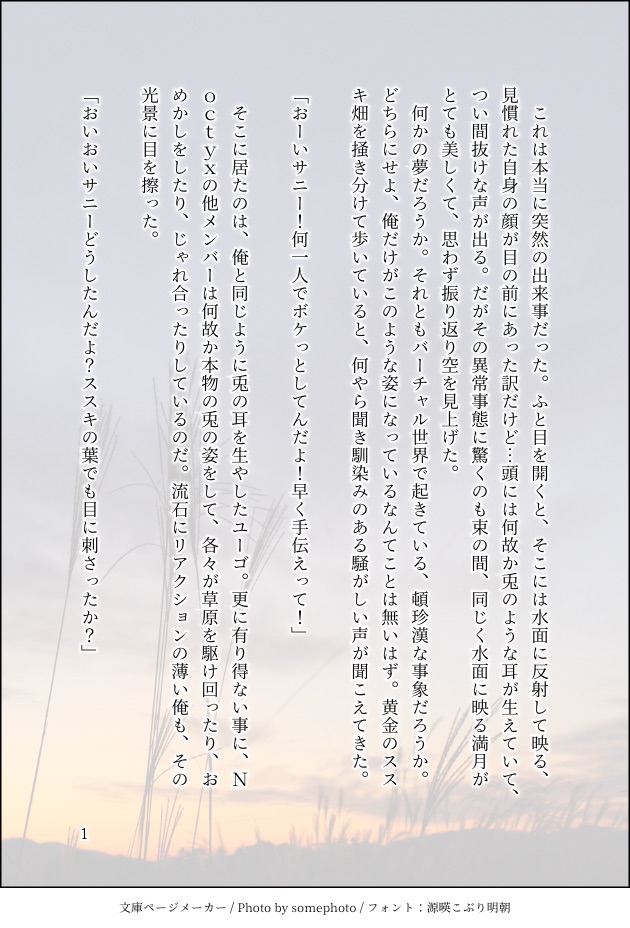 これは本当に突然の出来事だった。ふと目を開くと、そこには水面に反射して映る、見慣れた自身の顔が目の前にあった訳だけど…頭には何故か兎のような耳が生えていて、つい間抜けな声が出る。だがその異常事態に驚くのも束の間、同じく水面に映る満月がとても美しくて、思わず振り返り空を見上げた。

何かの夢だろうか。それともバーチャル世界で起きている、頓珍漢な事象だろうか。どちらにせよ、俺だけがこのような姿になっているなんてことは無いはず。黄金のススキ畑を掻き分けて歩いていると、何やら聞き馴染みのある騒がしい声が聞こえてきた。

「おーいサニー！何一人でボケっとしてんだよ！早く手伝えって！」

そこに居たのは、俺と同じように兎の耳を生やしたユーゴ。更に有り得ない事に、Ｎｏｃｔｙｘの他メンバーは何故か本物の兎の姿をして、各々が草原を駆け回ったり、おめかしをしたり、じゃれ合ったりしているのだ。流石にリアクションの薄い俺も、その光景に目を擦った。

「おいおいサニーどうしたんだよ？ススキの葉でも目に刺さったか？」

1

文庫ページメーカー / Photo by somephoto / フォント：源暎こぶり明朝